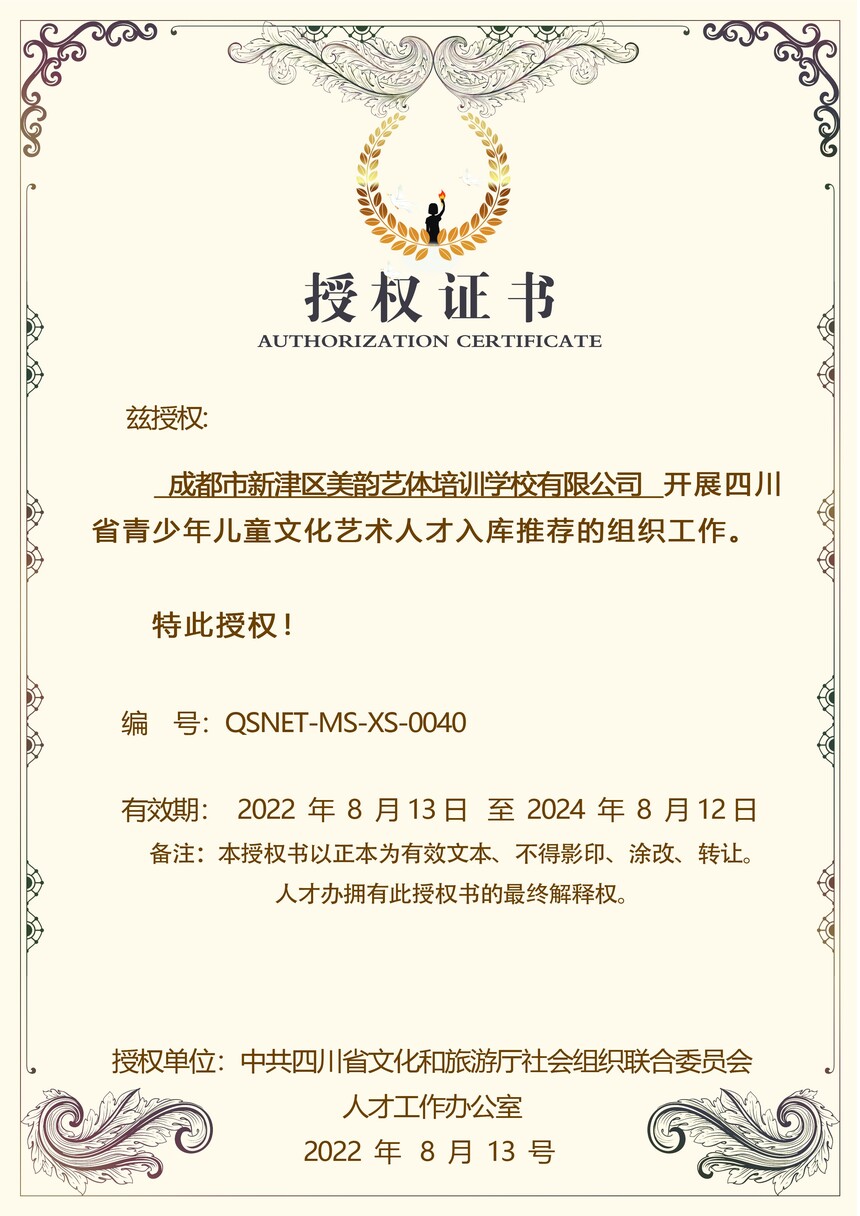 授权证书
AUTHORIZATION CERTIFICATE

兹授权:

成都市新津区美韵艺体培训学校有限公司 开展四川省青少年儿童文化艺术人才入库推荐的组织工作。

特此授权!

编 号: QSNET-MS-XS-0040

有效期: 2022 年 8 月 13 日 至 2024 年 8 月 12 日

备注:本授权书以正本为有效文本、不得影印、涂改、转让。
人才办拥有此授权书的最终解释权。

授权单位:中共四川省文化和旅游厅社会组织联合委员会
人才工作办公室
2022 年 8 月 13 号